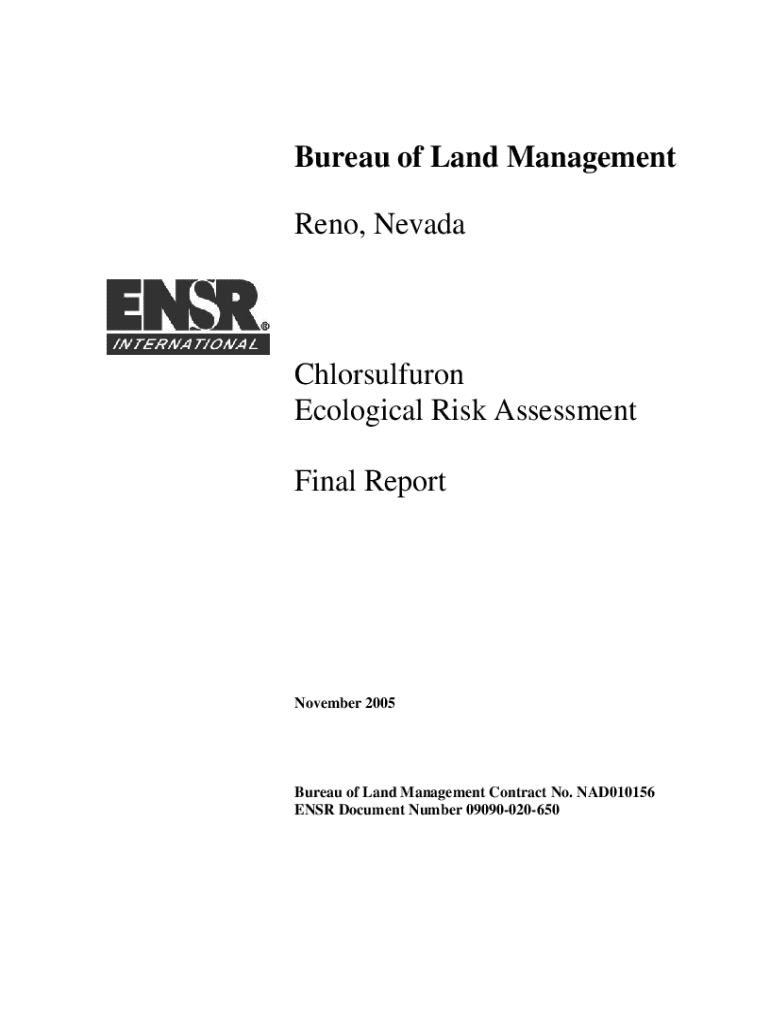 Bureau of Land Management

Reno, Nevada

ENSR®
INTERNATIONAL

Chlorsulfuron
Ecological Risk Assessment

Final Report

November 2005

Bureau of Land Management Contract No. NAD010156
ENSR Document Number 09090-020-650